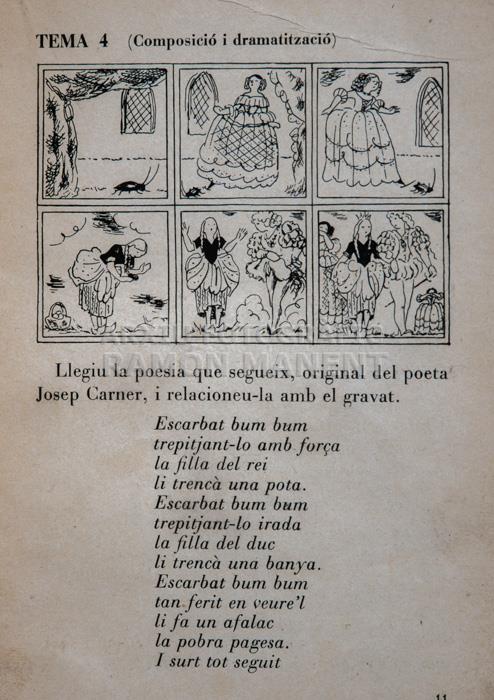 TEMA 4 (Composició i dramatització)

RAMON MANENT

Llegiu la poesia que segueix, original del poeta Josep Carner, i relacioneu-la amb el gravat.

Escarbat bum bum
trepitjant-lo amb força
la filla del rei
li trencà una pota.
Escarbat bum bum
trepitjant-lo irada
la filla del duc
li trencà una banya.
Escarbat bum bum
tan ferit en veure'l
li fa un afalac
la pobra pagesa.
I surt tot seguit

11